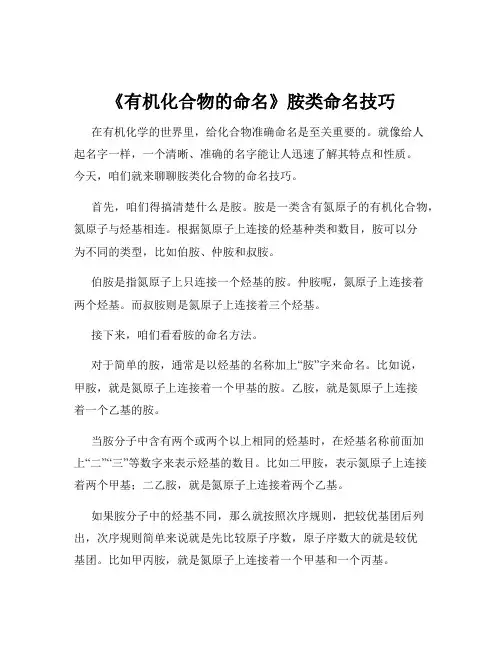 《有机化合物的命名》胺类命名技巧

在有机化学的世界里，给化合物准确命名是至关重要的。就像给人起名字一样，一个清晰、准确的名字能让人迅速了解其特点和性质。今天，咱们就来聊聊胺类化合物的命名技巧。

首先，咱们得搞清楚什么是胺。胺是一类含有氮原子的有机化合物，氮原子与烃基相连。根据氮原子上连接的烃基种类和数目，胺可以分为不同的类型，比如伯胺、仲胺和叔胺。

伯胺是指氮原子上只连接一个烃基的胺。仲胺呢，氮原子上连接着两个烃基。而叔胺则是氮原子上连接着三个烃基。

接下来，咱们看看胺的命名方法。

对于简单的胺，通常是以烃基的名称加上“胺”字来命名。比如说，甲胺，就是氮原子上连接着一个甲基的胺。乙胺，就是氮原子上连接着一个乙基的胺。

当胺分子中含有两个或两个以上相同的烃基时，在烃基名称前面加上“二”“三”等数字来表示烃基的数目。比如二甲胺，表示氮原子上连接着两个甲基；二乙胺，就是氮原子上连接着两个乙基。

如果胺分子中的烃基不同，那么就按照次序规则，把较优基团后列出，次序规则简单来说就是先比较原子序数，原子序数大的就是较优基团。比如甲丙胺，就是氮原子上连接着一个甲基和一个丙基。